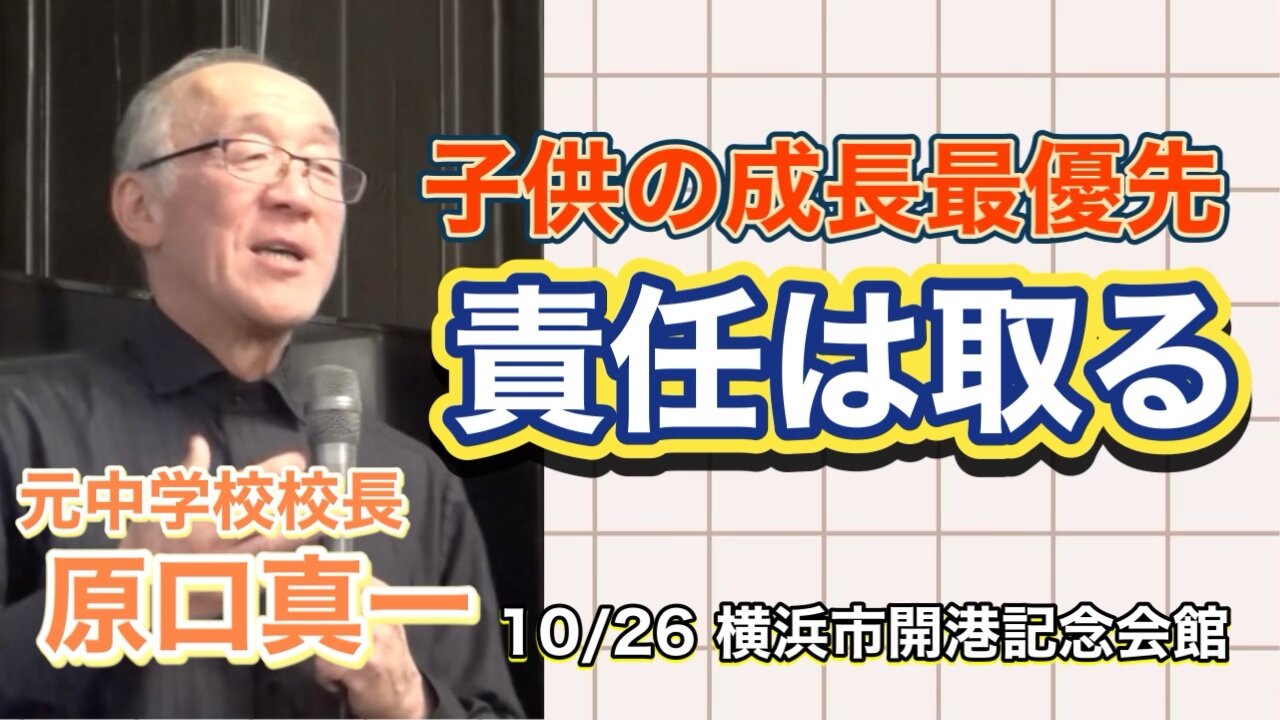 子供の成長最優先
責任は取る

元中学校校長
原口真一

10/26 横浜市開港記念会館